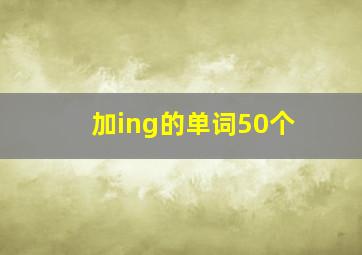 加ing的单词50个